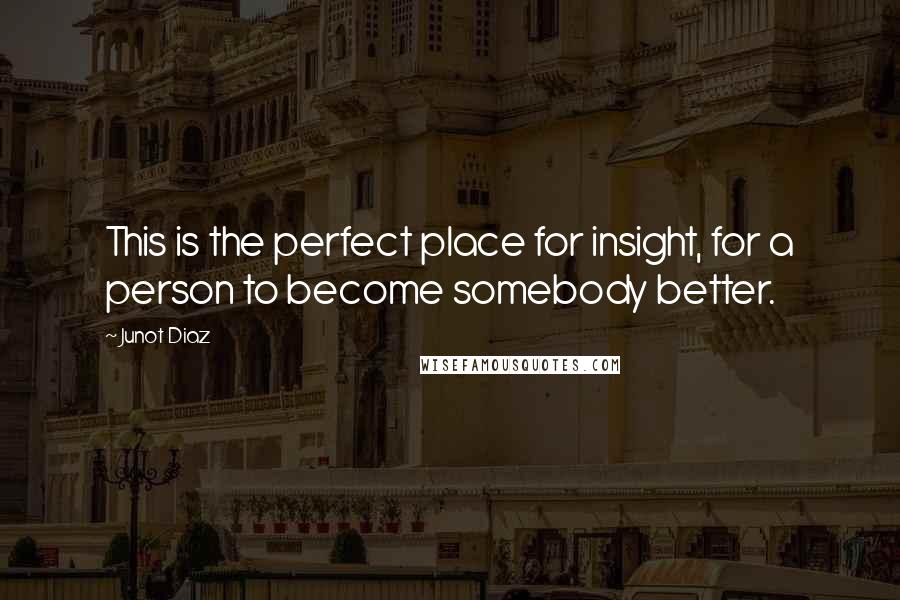 This is the perfect place for insight, for a person to become somebody better.

~Junot Diaz

WISEFAMOUSQUOTES.COM